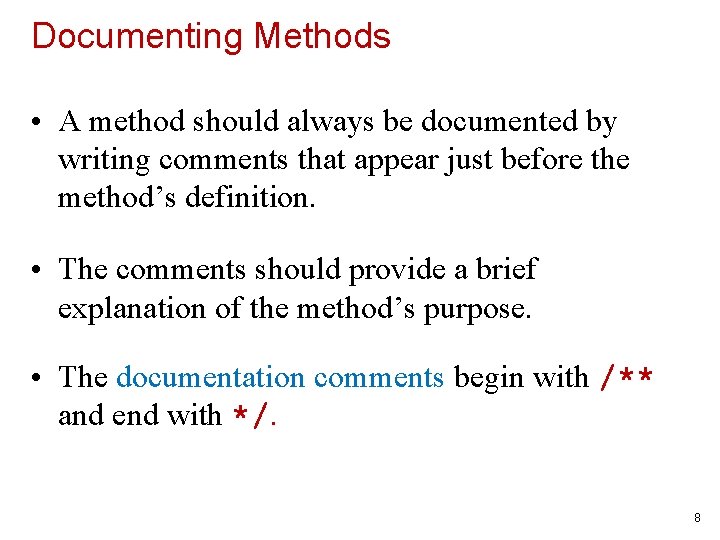 Documenting Methods

• A method should always be documented by writing comments that appear just before the method's definition.

• The comments should provide a brief explanation of the method's purpose.

• The documentation comments begin with /** and end with */.

8